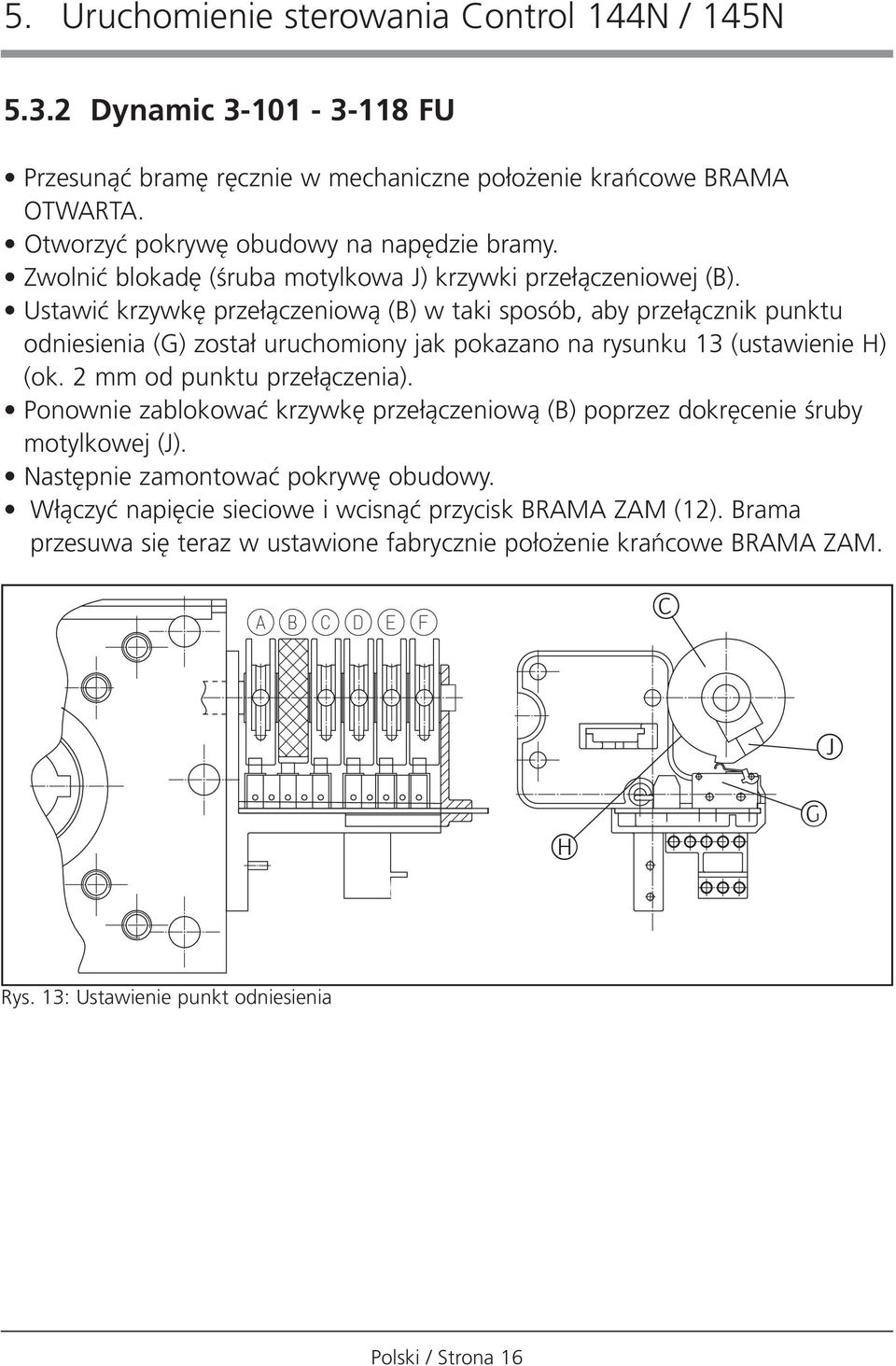 5. Uruchomienie sterowania Control 144N / 145N

5.3.2 Dynamic 3-101 - 3-118 FU

• Przesunąć bramę ręcznie w mechaniczne położenie krańcowe BRAMA OTWARTA.
• Otworzyć pokrywę obudowy na napędzie bramy.
• Zwolnić blokadę (śruba motylkowa J) krzywki przełączeniowej (B).
• Ustawić krzywkę przełączeniową (B) w taki sposób, aby przełącznik punktu odniesienia (G) został uruchomiony jak pokazano na rysunku 13 (ustawienie H) (ok. 2 mm od punktu przełączenia).
• Ponownie zablokować krzywkę przełączeniową (B) poprzez dokręcenie śruby motylkowej (J).
• Następnie zamontować pokrywę obudowy.
• Włączyć napięcie sieciowe i wcisnąć przycisk BRAMA ZAM (12). Brama przesuwa się teraz w ustawione fabrycznie położenie krańcowe BRAMA ZAM.

A B C D E F C J G H

Rys. 13: Ustawienie punkt odniesienia

Polski / Strona 16